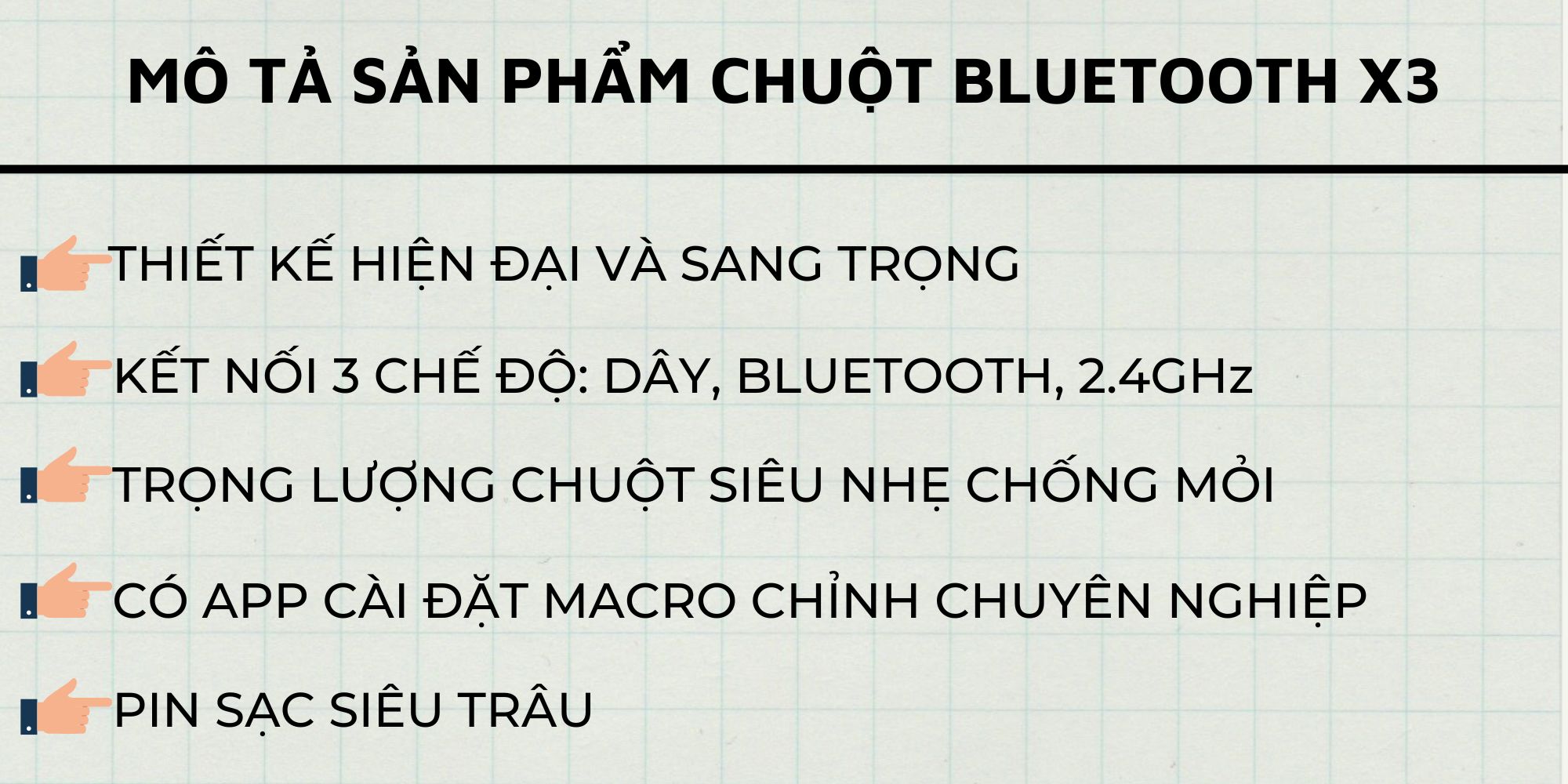 MÔ TẢ SẢN PHẨM CHUỘT BLUETOOTH X3

THIẾT KẾ HIỆN ĐẠI VÀ SANG TRỌNG

KẾT NỐI 3 CHẾ ĐỘ: DÂY, BLUETOOTH, 2.4GHz

TRỌNG LƯỢNG CHUỘT SIÊU NHẸ CHỐNG MỎI

CÓ APP CÀI ĐẶT MACRO CHỈNH CHUYÊN NGHIỆP

PIN SẠC SIÊU TRÂU